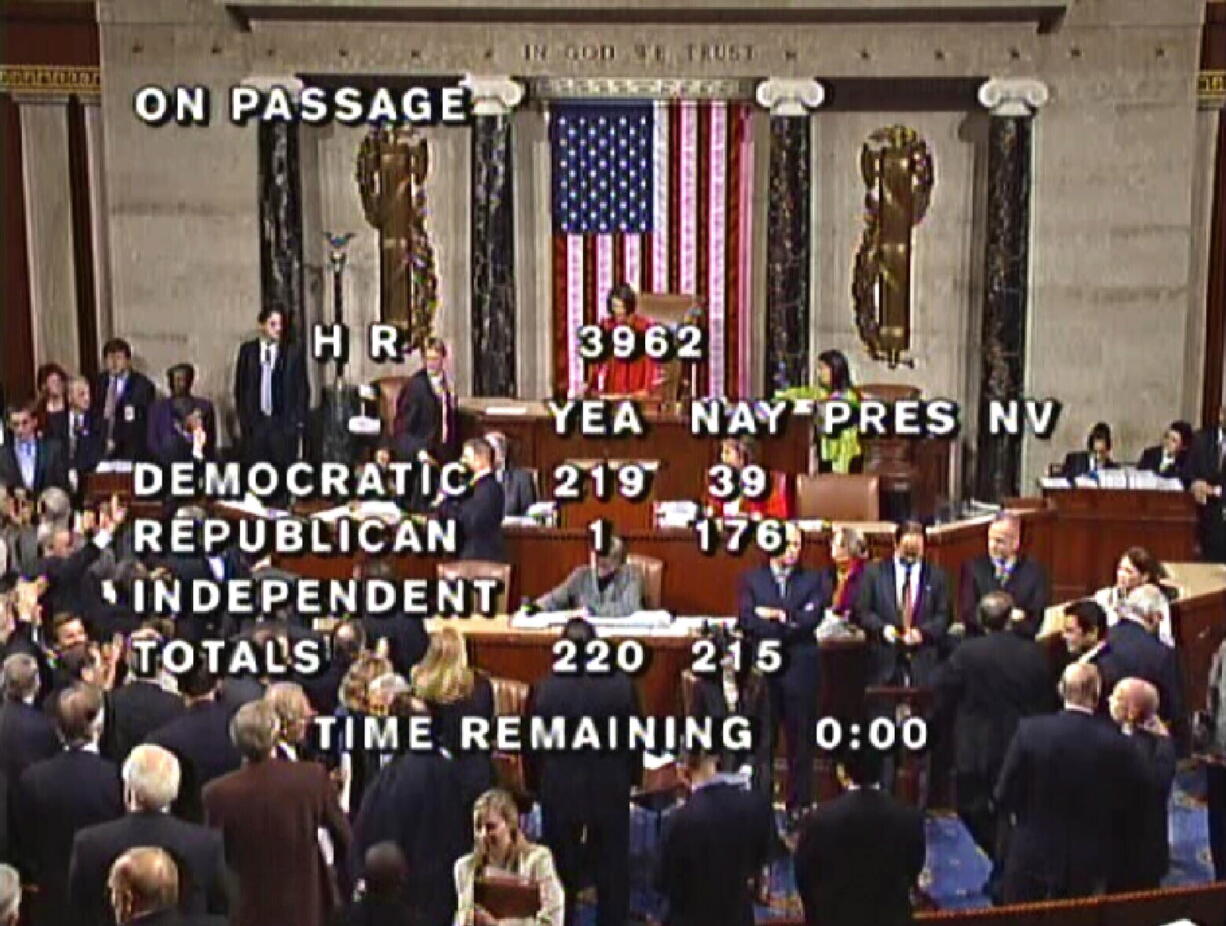 IN GOD WE TRUST

ON PASSAGE

H R 3962

| | YEA | NAY | PRES | NV |
|---|---|---|---|---|
| DEMOCRATIC | 219 | 39 | | |
| REPUBLICAN | 1 | 176 | | |
| INDEPENDENT | | | | |
| TOTALS | 220 | 215 | | |

TIME REMAINING 0:00